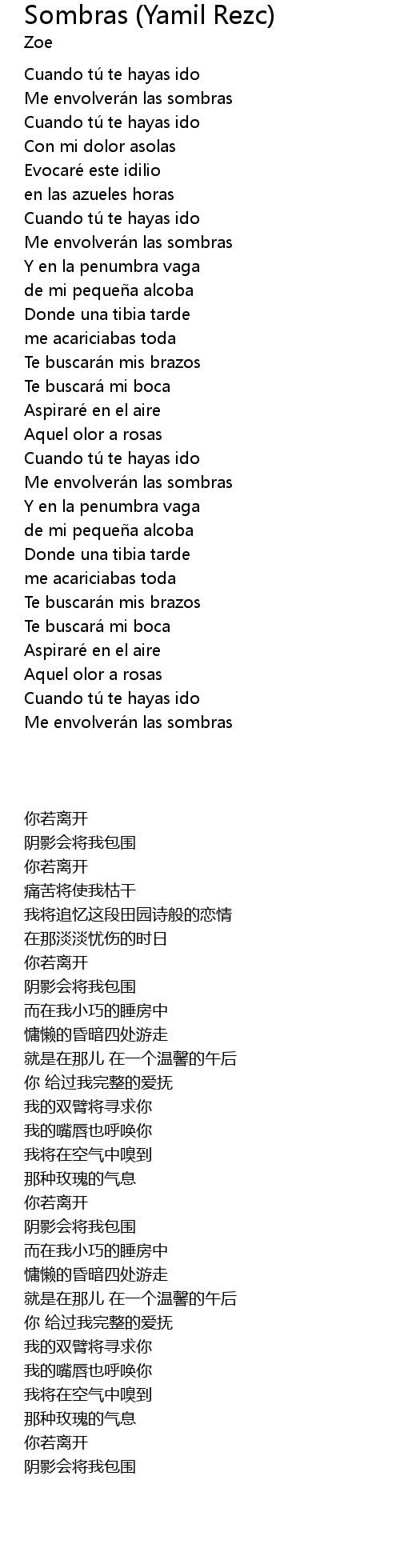 Sombras (Yamil Rezc)
Zoe

Cuando tú te hayas ido
Me envolverán las sombras
Cuando tú te hayas ido
Con mi dolor asolas
Evocaré este idilio
en las azueles horas
Cuando tú te hayas ido
Me envolverán las sombras
Y en la penumbra vaga
de mi pequeña alcoba
Donde una tibia tarde
me acariciabas toda
Te buscarán mis brazos
Te buscará mi boca
Aspiraré en el aire
Aquel olor a rosas
Cuando tú te hayas ido
Me envolverán las sombras
Y en la penumbra vaga
de mi pequeña alcoba
Donde una tibia tarde
me acariciabas toda
Te buscarán mis brazos
Te buscará mi boca
Aspiraré en el aire
Aquel olor a rosas
Cuando tú te hayas ido
Me envolverán las sombras

你若离开
阴影会将我包围
你若离开
痛苦将使我枯干
我将追忆这段田园诗般的恋情
在那淡淡忧伤的时日
你若离开
阴影会将我包围
而在我小巧的睡房中
慵懒的昏暗四处游走
就是在那儿 在一个温馨的午后
你 给过我完整的爱抚
我的双臂将寻求你
我的嘴唇也呼唤你
我将在空气中嗅到
那种玫瑰的气息
你若离开
阴影会将我包围
而在我小巧的睡房中
慵懒的昏暗四处游走
就是在那儿 在一个温馨的午后
你 给过我完整的爱抚
我的双臂将寻求你
我的嘴唇也呼唤你
我将在空气中嗅到
那种玫瑰的气息
你若离开
阴影会将我包围